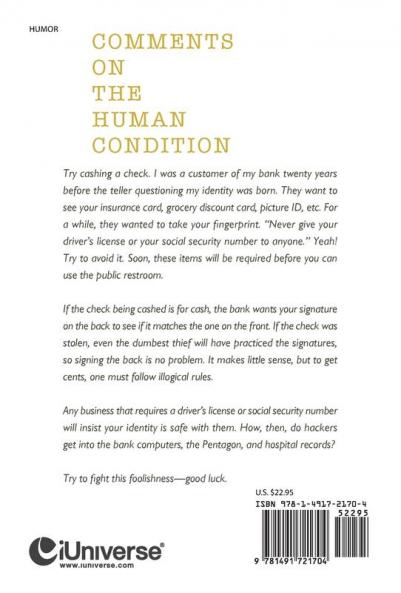 HUMOR

COMMENTS ON THE HUMAN CONDITION

Try cashing a check. I was a customer of my bank twenty years before the teller questioning my identity was born. They want to see your insurance card, grocery discount card, picture ID, etc. For a while, they wanted to take your fingerprint. "Never give your driver's license or your social security number to anyone." Yeah! Try to avoid it. Soon, these items will be required before you can use the public restroom.

If the check being cashed is for cash, the bank wants your signature on the back to see if it matches the one on the front. If the check was stolen, even the dumbest thief will have practiced the signatures, so signing the back is no problem. It makes little sense, but to get cents, one must follow illogical rules.

Any business that requires a driver's license or social security number will insist your identity is safe with them. How, then, do hackers get into the bank computers, the Pentagon, and hospital records?

Try to fight this foolishness—good luck.

U.S. $22.95

ISBN 978-1-4917-2170-4

52295

9 781491 721704

iUniverse®
www.iuniverse.com